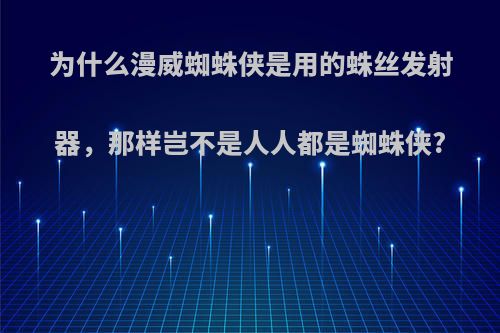 为什么漫威蜘蛛侠是用的蛛丝发射器，那样岂不是人人都是蜘蛛侠?